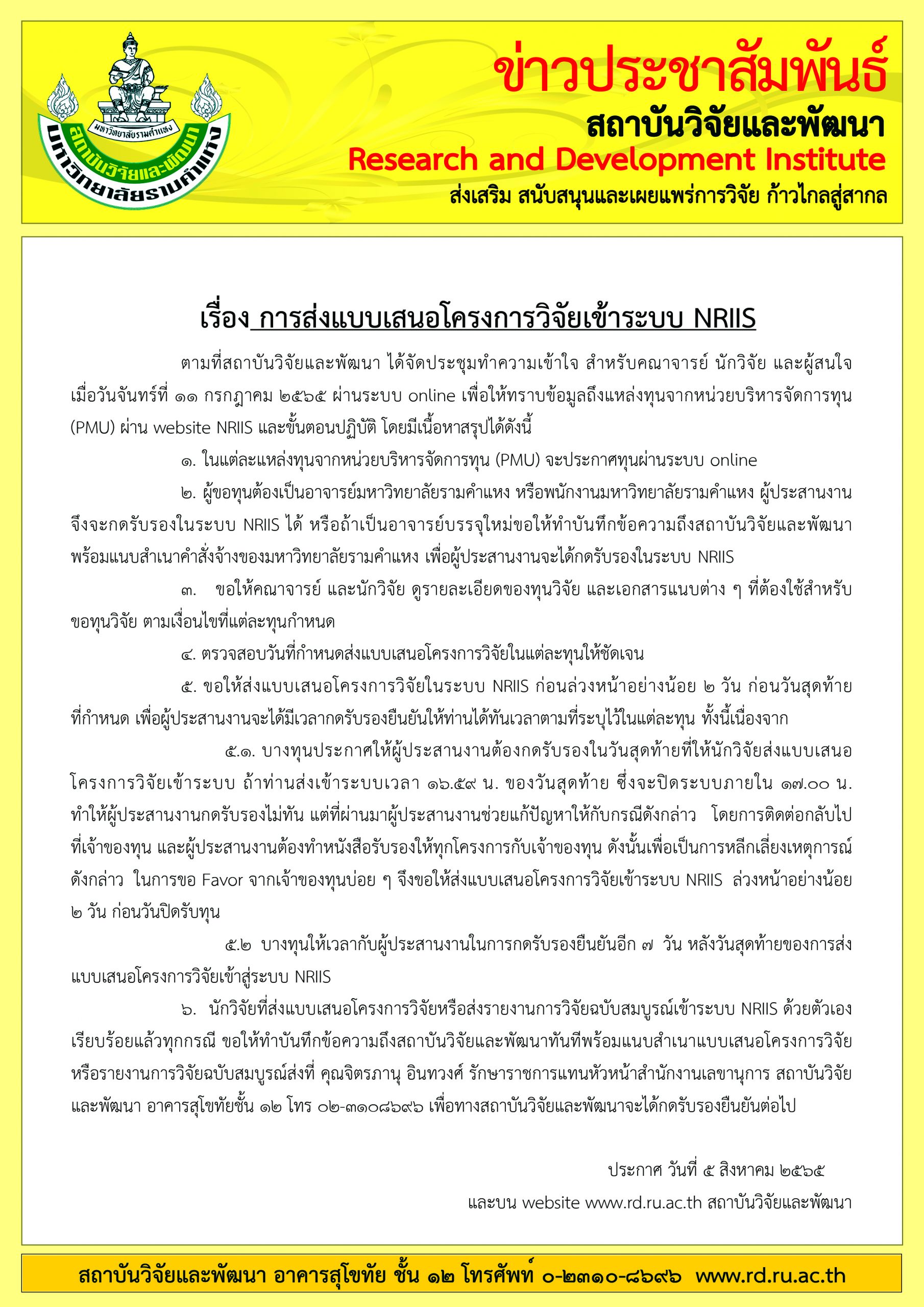 มหาวิทยาลัยรามคำแหง
สถาบันวิจัยและพัฒนา
มหาวิทยาลัยรามคำแหง

ข่าวประชาสัมพันธ์
สถาบันวิจัยและพัฒนา
Research and Development Institute
ส่งเสริม สนับสนุนและเผยแพร่การวิจัย ก้าวไกลสู่สากล

เรื่อง การส่งแบบเสนอโครงการวิจัยเข้าระบบ NRIIS

ตามที่สถาบันวิจัยและพัฒนา ได้จัดประชุมทำความเข้าใจ สำหรับคณาจารย์ นักวิจัย และผู้สนใจ เมื่อวันจันทร์ที่ ๑๑ กรกฎาคม ๒๕๖๕ ผ่านระบบ online เพื่อให้ทราบข้อมูลถึงแหล่งทุนจากหน่วยบริหารจัดการทุน (PMU) ผ่าน website NRIIS และขั้นตอนปฏิบัติ โดยมีเนื้อหาสรุปได้ดังนี้

๑. ในแต่ละแหล่งทุนจากหน่วยบริหารจัดการทุน (PMU) จะประกาศทุนผ่านระบบ online

๒. ผู้ขอทุนต้องเป็นอาจารย์มหาวิทยาลัยรามคำแหง หรือพนักงานมหาวิทยาลัยรามคำแหง ผู้ประสานงานจึงจะกดรับรองในระบบ NRIIS ได้ หรือถ้าเป็นอาจารย์บรรจุใหม่ขอให้ทำบันทึกข้อความถึงสถาบันวิจัยและพัฒนา พร้อมแนบสำเนาคำสั่งจ้างของมหาวิทยาลัยรามคำแหง เพื่อผู้ประสานงานจะได้กดรับรองในระบบ NRIIS

๓. ขอให้คณาจารย์ และนักวิจัย ดูรายละเอียดของทุนวิจัย และเอกสารแนบต่าง ๆ ที่ต้องใช้สำหรับขอทุนวิจัย ตามเงื่อนไขที่แต่ละทุนกำหนด

๔. ตรวจสอบวันที่กำหนดส่งแบบเสนอโครงการวิจัยในแต่ละทุนให้ชัดเจน

๕. ขอให้ส่งแบบเสนอโครงการวิจัยในระบบ NRIIS ก่อนล่วงหน้าอย่างน้อย ๒ วัน ก่อนวันสุดท้ายที่กำหนด เพื่อผู้ประสานงานจะได้มีเวลากดรับรองยืนยันให้ท่านได้ทันเวลาตามที่ระบุไว้ในแต่ละทุน ทั้งนี้เนื่องจาก

๕.๑. บางทุนประกาศให้ผู้ประสานงานต้องกดรับรองในวันสุดท้ายที่ให้นักวิจัยส่งแบบเสนอโครงการวิจัยเข้าระบบ ถ้าท่านส่งเข้าระบบเวลา ๑๖.๕๙ น. ของวันสุดท้าย ซึ่งจะปิดระบบภายใน ๑๗.๐๐ น. ทำให้ผู้ประสานงานกดรับรองไม่ทัน แต่ที่ผ่านมาผู้ประสานงานช่วยแก้ปัญหาให้กับกรณีดังกล่าว โดยการติดต่อกลับไปที่เจ้าของทุน และผู้ประสานงานต้องทำหนังสือรับรองให้ทุกโครงการกับเจ้าของทุน ดังนั้นเพื่อเป็นการหลีกเลี่ยงเหตุการณ์ดังกล่าว ในการขอ Favor จากเจ้าของทุนบ่อย ๆ จึงขอให้ส่งแบบเสนอโครงการวิจัยเข้าระบบ NRIIS ล่วงหน้าอย่างน้อย ๒ วัน ก่อนวันปิดรับทุน

๕.๒ บางทุนให้เวลากับผู้ประสานงานในการกดรับรองยืนยันอีก ๗ วัน หลังวันสุดท้ายของการส่งแบบเสนอโครงการวิจัยเข้าสู่ระบบ NRIIS

๖. นักวิจัยที่ส่งแบบเสนอโครงการวิจัยหรือส่งรายงานการวิจัยฉบับสมบูรณ์เข้าระบบ NRIIS ด้วยตัวเองเรียบร้อยแล้วทุกกรณี ขอให้ทำบันทึกข้อความถึงสถาบันวิจัยและพัฒนาทันทีพร้อมแนบสำเนาแบบเสนอโครงการวิจัยหรือรายงานการวิจัยฉบับสมบูรณ์ส่งที่ คุณจิตรภานุ อินทวงศ์ รักษาราชการแทนหัวหน้าสำนักงานเลขานุการ สถาบันวิจัยและพัฒนา อาคารสุโขทัยชั้น ๑๒ โทร ๐๒-๓๑๐๘๖๙๖ เพื่อทางสถาบันวิจัยและพัฒนาจะได้กดรับรองยืนยันต่อไป

ประกาศ วันที่ ๕ สิงหาคม ๒๕๖๕
และบน website www.rd.ru.ac.th สถาบันวิจัยและพัฒนา

สถาบันวิจัยและพัฒนา อาคารสุโขทัย ชั้น ๑๒ โทรศัพท์ ๐-๒๓๑๐-๘๖๙๖ www.rd.ru.ac.th